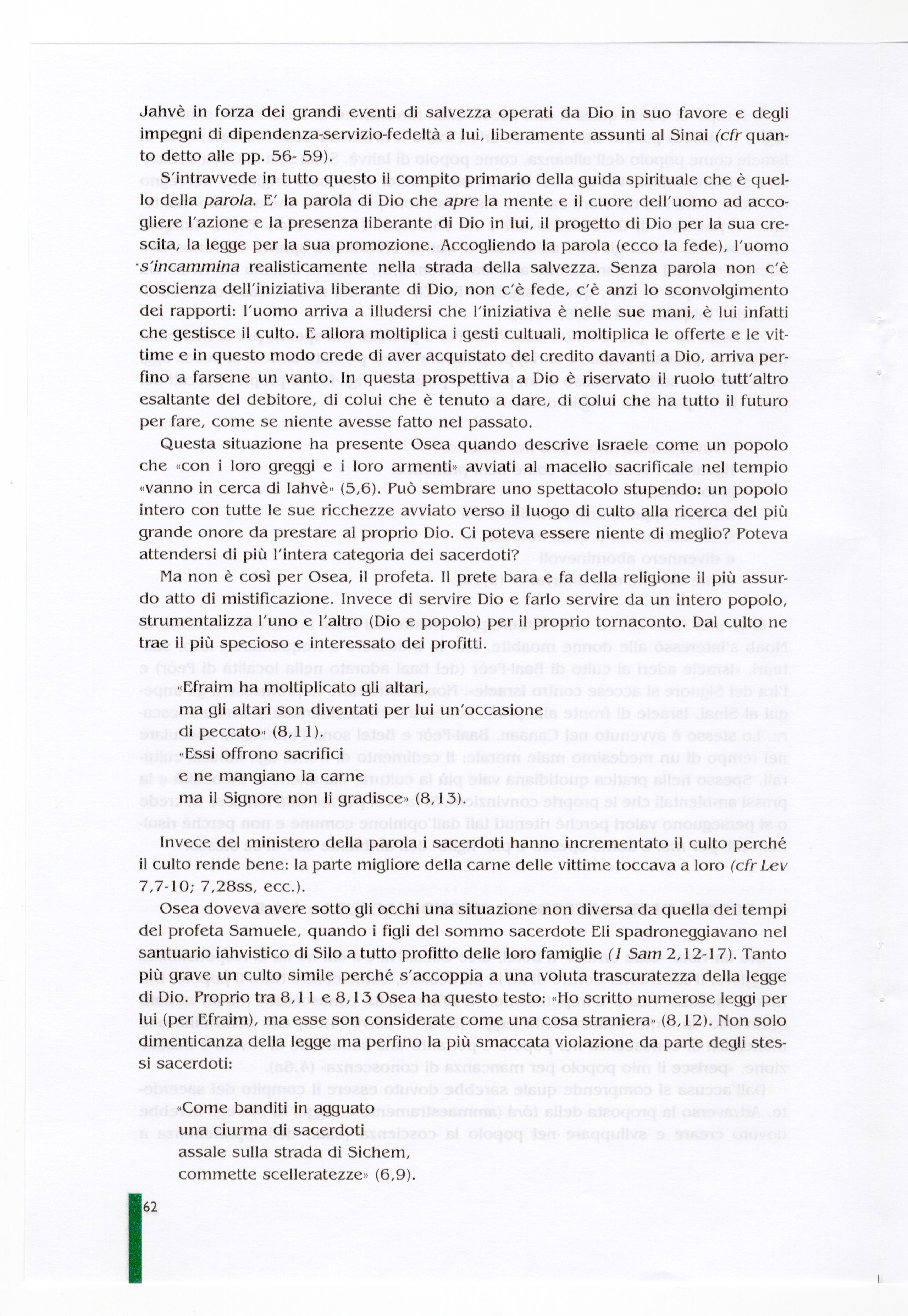 Jahvè in forza dei grandi eventi di salvezza operati da Dio in suo favore e degli impegni di dipendenza-servizio-fedeltà a lui, liberamente assunti al Sinai (cfr quanto detto alle pp. 56- 59).

S'intravvede in tutto questo il compito primario della guida spirituale che è quello della parola. E' la parola di Dio che apre la mente e il cuore dell'uomo ad accogliere l'azione e la presenza liberante di Dio in lui, il progetto di Dio per la sua crescita, la legge per la sua promozione. Accogliendo la parola (ecco la fede), l'uomo s'incammina realisticamente nella strada della salvezza. Senza parola non c'è coscienza dell'iniziativa liberante di Dio, non c'è fede, c'è anzi lo sconvolgimento dei rapporti: l'uomo arriva a illudersi che l'iniziativa è nelle sue mani, è lui infatti che gestisce il culto. E allora moltiplica i gesti cultuali, moltiplica le offerte e le vittime e in questo modo crede di aver acquistato del credito davanti a Dio, arriva perfino a farsene un vanto. In questa prospettiva a Dio è riservato il ruolo tutt'altro esaltante del debitore, di colui che è tenuto a dare, di colui che ha tutto il futuro per fare, come se niente avesse fatto nel passato.

Questa situazione ha presente Osea quando descrive Israele come un popolo che «con i loro greggi e i loro armenti» avviati al macello sacrificale nel tempio «vanno in cerca di Iahvè» (5,6). Può sembrare uno spettacolo stupendo: un popolo intero con tutte le sue ricchezze avviato verso il luogo di culto alla ricerca del più grande onore da prestare al proprio Dio. Ci poteva essere niente di meglio? Poteva attendersi di più l'intera categoria dei sacerdoti?

Ma non è così per Osea, il profeta. Il prete bara e fa della religione il più assurdo atto di mistificazione. Invece di servire Dio e farlo servire da un intero popolo, strumentalizza l'uno e l'altro (Dio e popolo) per il proprio tornaconto. Dal culto ne trae il più specioso e interessato dei profitti.

«Efraim ha moltiplicato gli altari,
ma gli altari son diventati per lui un'occasione
di peccato» (8,11).
«Essi offrono sacrifici
e ne mangiano la carne
ma il Signore non li gradisce» (8,13).

Invece del ministero della parola i sacerdoti hanno incrementato il culto perché il culto rende bene: la parte migliore della carne delle vittime toccava a loro (cfr Lev 7,7-10; 7,28ss, ecc.).

Osea doveva avere sotto gli occhi una situazione non diversa da quella dei tempi del profeta Samuele, quando i figli del sommo sacerdote Eli spadroneggiavano nel santuario iahvistico di Silo a tutto profitto delle loro famiglie (1 Sam 2,12-17). Tanto più grave un culto simile perché s'accoppia a una voluta trascuratezza della legge di Dio. Proprio tra 8,11 e 8,13 Osea ha questo testo: «Ho scritto numerose leggi per lui (per Efraim), ma esse son considerate come una cosa straniera» (8,12). Non solo dimenticanza della legge ma perfino la più smaccata violazione da parte degli stessi sacerdoti:

«Come banditi in agguato
una ciurma di sacerdoti
assale sulla strada di Sichem,
commette scelleratezze» (6,9).

62